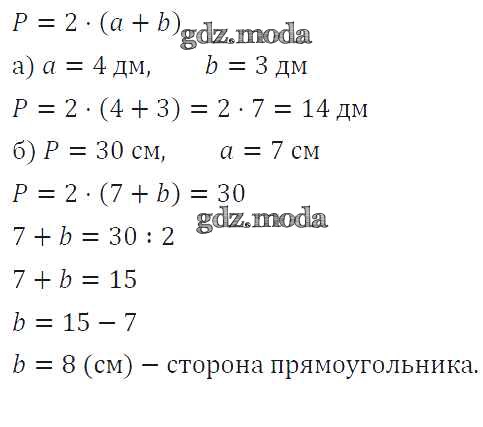 $P = 2 \cdot (a + b)$

а) $a = 4$ дм, $b = 3$ дм

$P = 2 \cdot (4 + 3) = 2 \cdot 7 = 14$ дм

б) $P = 30$ см, $a = 7$ см

$P = 2 \cdot (7 + b) = 30$

$7 + b = 30 : 2$

$7 + b = 15$

$b = 15 - 7$

$b = 8$ (см) − сторона прямоугольника.

gdz.moda